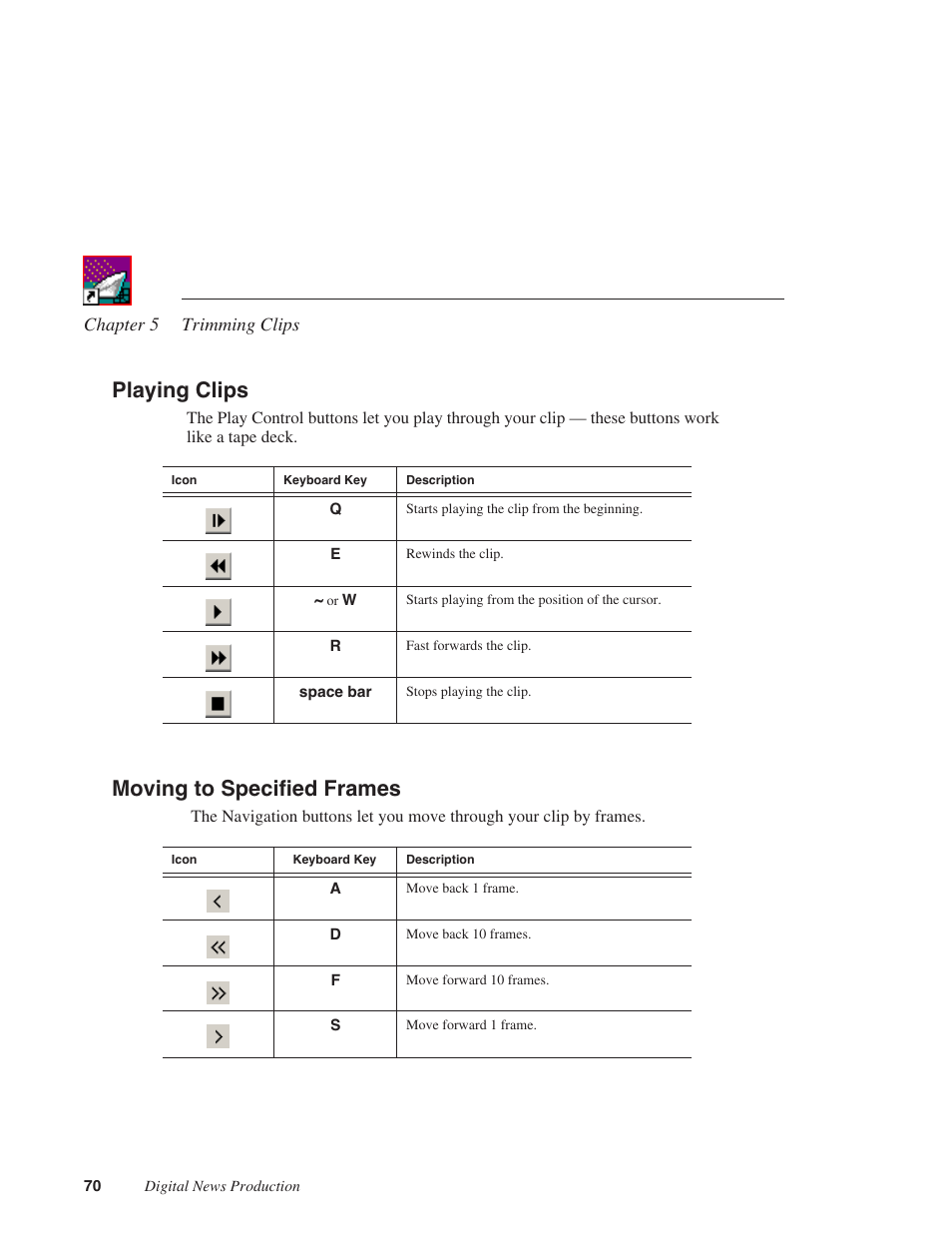 Chapter 5 Trimming Clips

Playing Clips

The Play Control buttons let you play through your clip — these buttons work like a tape deck.

| Icon | Keyboard Key | Description |
|---|---|---|
| | Q | Starts playing the clip from the beginning. |
| | E | Rewinds the clip. |
| | ~ or W | Starts playing from the position of the cursor. |
| | R | Fast forwards the clip. |
| | space bar | Stops playing the clip. |

Moving to Specified Frames

The Navigation buttons let you move through your clip by frames.

| Icon | Keyboard Key | Description |
|---|---|---|
| | A | Move back 1 frame. |
| | D | Move back 10 frames. |
| | F | Move forward 10 frames. |
| | S | Move forward 1 frame. |

70 Digital News Production